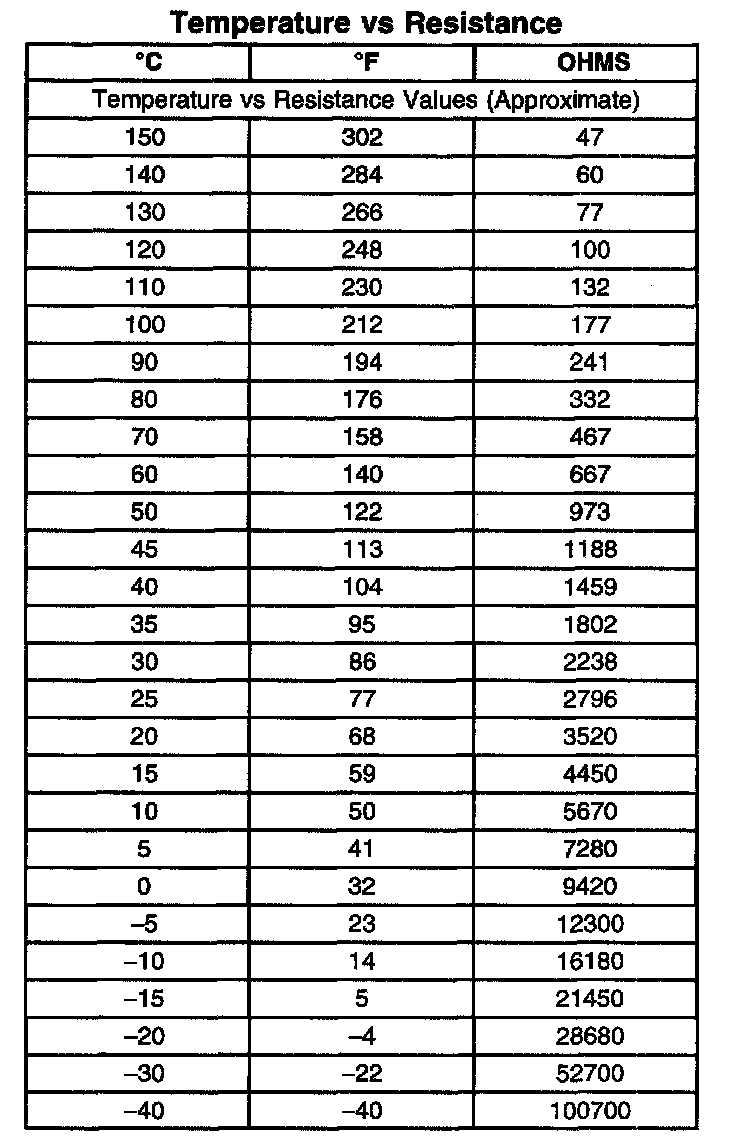 Temperature vs Resistance

| °C | °F | OHMS |
|---|---|---|
| Temperature vs Resistance Values (Approximate) | | |
| 150 | 302 | 47 |
| 140 | 284 | 60 |
| 130 | 266 | 77 |
| 120 | 248 | 100 |
| 110 | 230 | 132 |
| 100 | 212 | 177 |
| 90 | 194 | 241 |
| 80 | 176 | 332 |
| 70 | 158 | 467 |
| 60 | 140 | 667 |
| 50 | 122 | 973 |
| 45 | 113 | 1188 |
| 40 | 104 | 1459 |
| 35 | 95 | 1802 |
| 30 | 86 | 2238 |
| 25 | 77 | 2796 |
| 20 | 68 | 3520 |
| 15 | 59 | 4450 |
| 10 | 50 | 5670 |
| 5 | 41 | 7280 |
| 0 | 32 | 9420 |
| –5 | 23 | 12300 |
| –10 | 14 | 16180 |
| –15 | 5 | 21450 |
| –20 | –4 | 28680 |
| –30 | –22 | 52700 |
| –40 | –40 | 100700 |